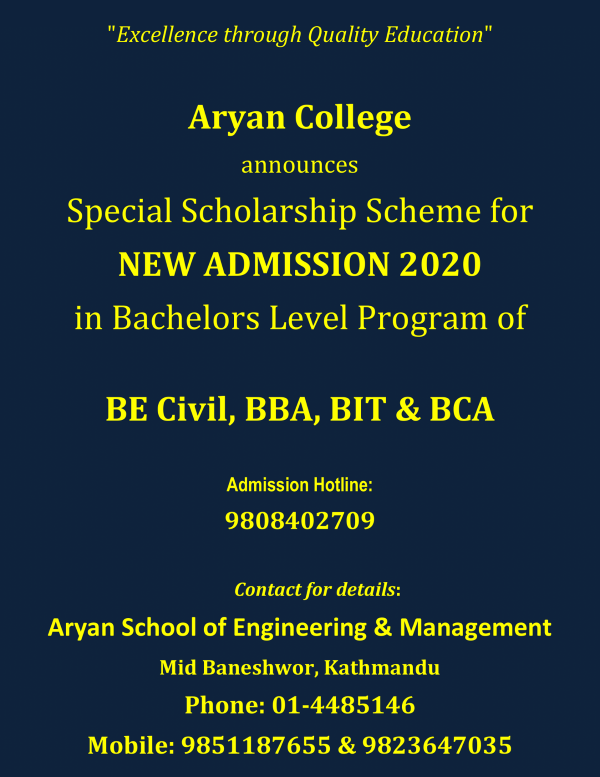 "Excellence through Quality Education"

Aryan College

announces

Special Scholarship Scheme for

NEW ADMISSION 2020

in Bachelors Level Program of

BE Civil, BBA, BIT & BCA

Admission Hotline:

9808402709

Contact for details:

Aryan School of Engineering & Management

Mid Baneshwor, Kathmandu

Phone: 01-4485146

Mobile: 9851187655 & 9823647035